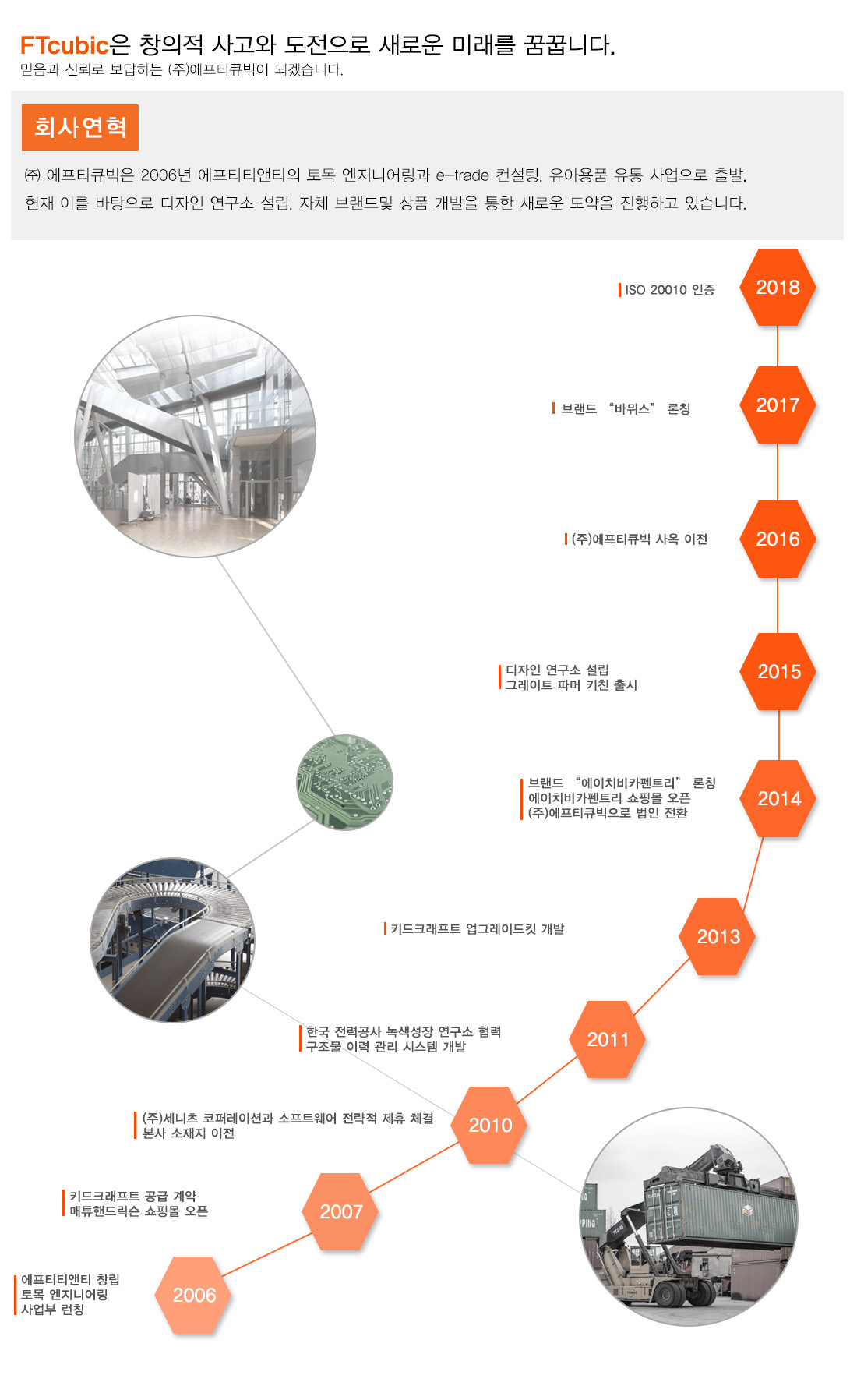 FTcubic은 창의적 사고와 도전으로 새로운 미래를 꿈꿉니다.
믿음과 신뢰로 보답하는 (주)에프티큐빅이 되겠습니다.

회사연혁

㈜ 에프티큐빅은 2006년 에프티티앤티의 토목 엔지니어링과 e-trade 컨설팅, 유아용품 유통 사업으로 출발, 현재 이를 바탕으로 디자인 연구소 설립, 자체 브랜드및 상품 개발을 통한 새로운 도약을 진행하고 있습니다.

ISO 20010 인증
2018

브랜드 "바뮈스" 론칭
2017

(주)에프티큐빅 사옥 이전
2016

디자인 연구소 설립
그레이트 파머 키친 출시
2015

브랜드 "에이치비카펜트리" 론칭
에이치비카펜트리 쇼핑몰 오픈
(주)에프티큐빅으로 법인 전환
2014

키드크래프트 업그레이드킷 개발
2013

한국 전력공사 녹색성장 연구소 협력
구조물 이력 관리 시스템 개발
2011

(주)세니츠 코퍼레이션과 소프트웨어 전략적 제휴 체결
본사 소재지 이전
2010

키드크래프트 공급 계약
매튜핸드릭슨 쇼핑몰 오픈
2007

에프티티앤티 창립
토목 엔지니어링
사업부 런칭
2006